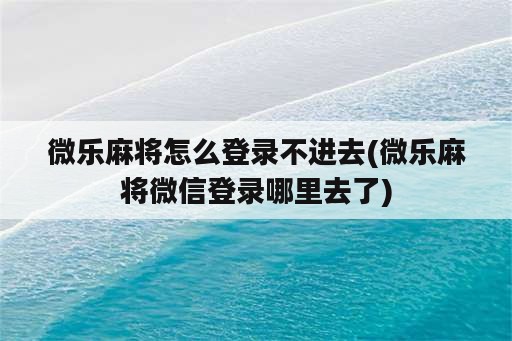 微乐麻将怎么登录不进去(微乐麻将微信登录哪里去了)